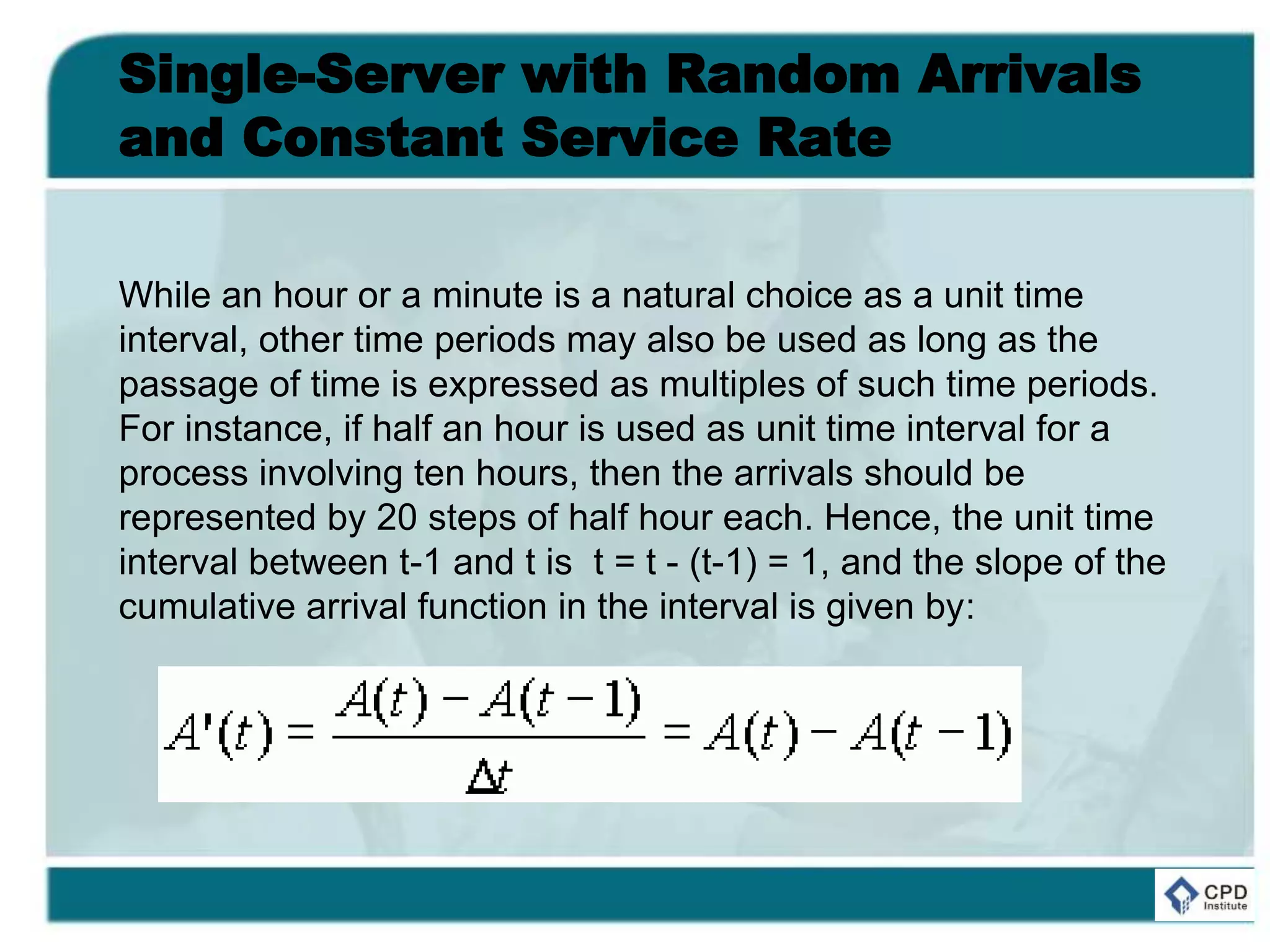 Single-Server with Random Arrivals and Constant Service Rate

While an hour or a minute is a natural choice as a unit time interval, other time periods may also be used as long as the passage of time is expressed as multiples of such time periods. For instance, if half an hour is used as unit time interval for a process involving ten hours, then the arrivals should be represented by 20 steps of half hour each. Hence, the unit time interval between t-1 and t is  t = t - (t-1) = 1, and the slope of the cumulative arrival function in the interval is given by:

$A'(t) = \frac{A(t) - A(t-1)}{\Delta t} = A(t) - A(t-1)$

CPD Institute